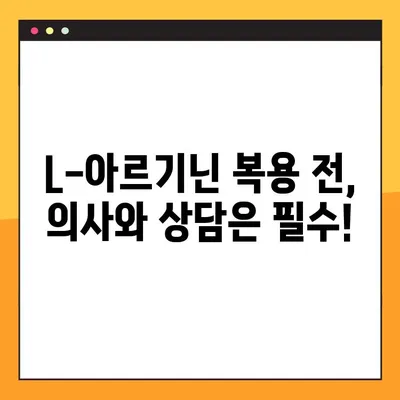 L-아르기닌 복용 전,
의사와 상담은 필수!